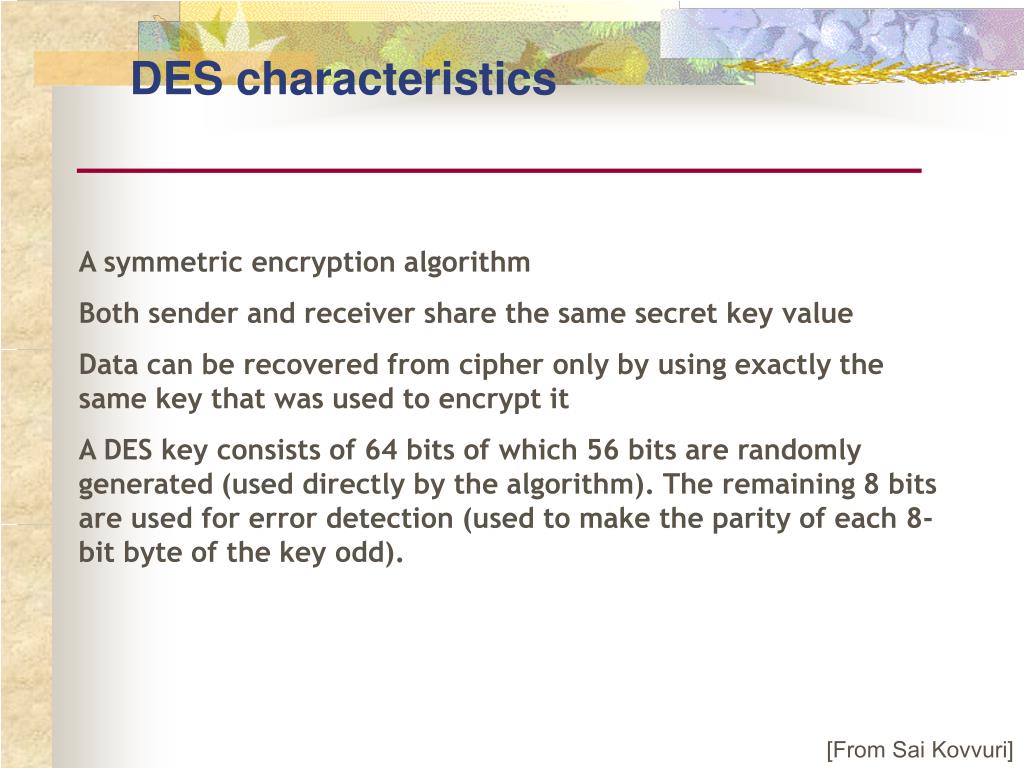 DES characteristics

A symmetric encryption algorithm

Both sender and receiver share the same secret key value

Data can be recovered from cipher only by using exactly the same key that was used to encrypt it

A DES key consists of 64 bits of which 56 bits are randomly generated (used directly by the algorithm). The remaining 8 bits are used for error detection (used to make the parity of each 8-bit byte of the key odd).

[From Sai Kovvuri]